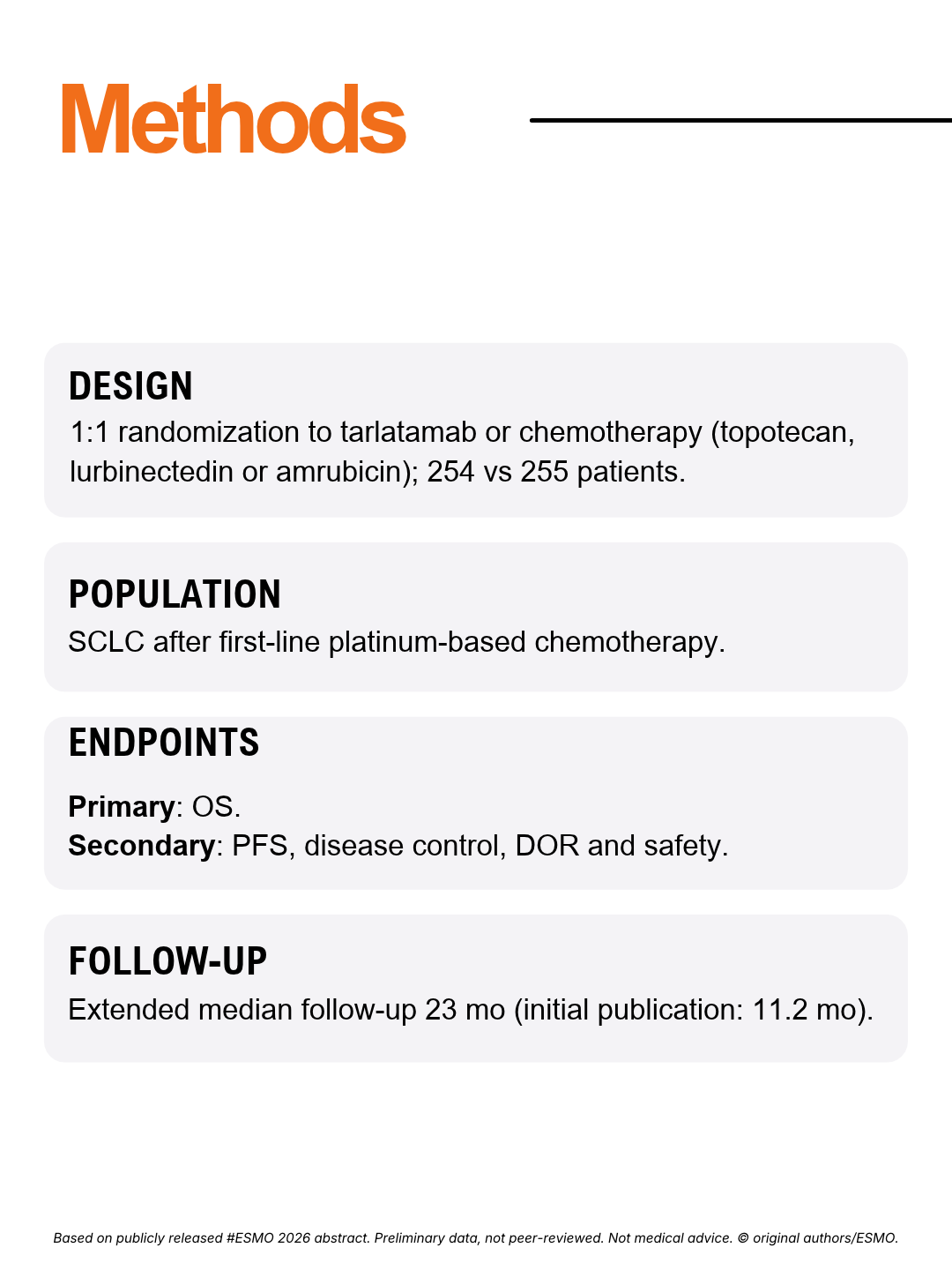 Methods

DESIGN

1:1 randomization to tarlatamab or chemotherapy (topotecan, lurbinectedin or amrubicin); 254 vs 255 patients.

POPULATION

SCLC after first-line platinum-based chemotherapy.

ENDPOINTS

Primary: OS.
Secondary: PFS, disease control, DOR and safety.

FOLLOW-UP

Extended median follow-up 23 mo (initial publication: 11.2 mo).

Based on publicly released #ESMO 2026 abstract. Preliminary data, not peer-reviewed. Not medical advice. © original authors/ESMO.